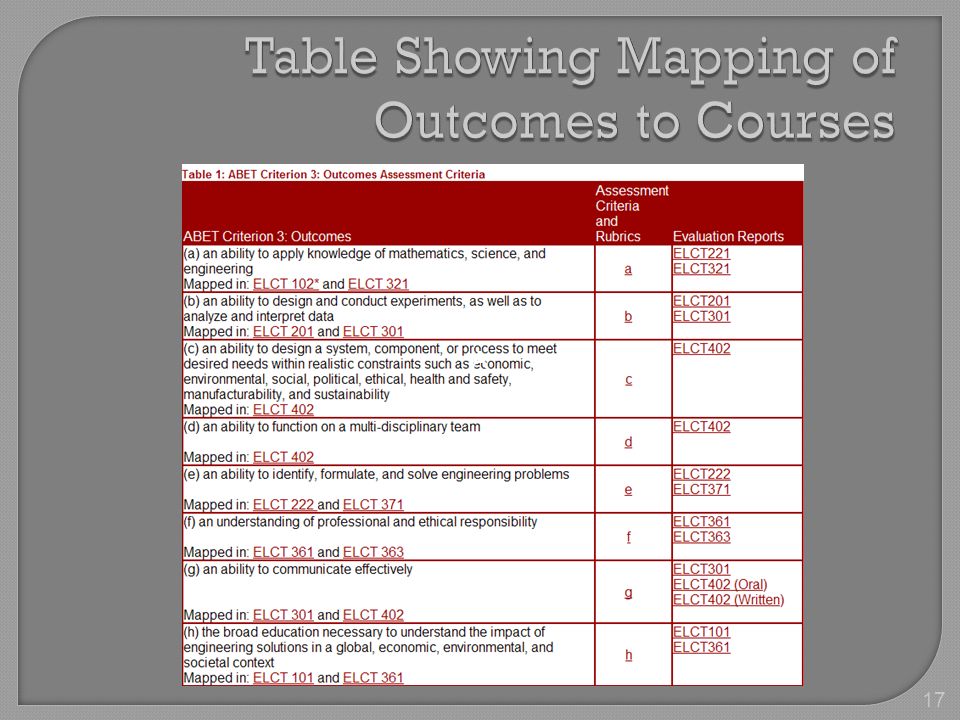 Table Showing Mapping of Outcomes to Courses

Table 1: ABET Criterion 3: Outcomes Assessment Criteria

| ABET Criterion 3: Outcomes | Assessment Criteria and Rubrics | Evaluation Reports |
|---|---|---|
| (a) an ability to apply knowledge of mathematics, science, and engineering Mapped in: ELCT 102* and ELCT 321 | a | ELCT221 ELCT321 |
| (b) an ability to design and conduct experiments, as well as to analyze and interpret data Mapped in: ELCT 201 and ELCT 301 | b | ELCT201 ELCT301 |
| (c) an ability to design a system, component, or process to meet desired needs within realistic constraints such as economic, environmental, social, political, ethical, health and safety, manufacturability, and sustainability Mapped in: ELCT 402 | c | ELCT402 |
| (d) an ability to function on a multi-disciplinary team Mapped in: ELCT 402 | d | ELCT402 |
| (e) an ability to identify, formulate, and solve engineering problems Mapped in: ELCT 222 and ELCT 371 | e | ELCT222 ELCT371 |
| (f) an understanding of professional and ethical responsibility Mapped in: ELCT 361 and ELCT 363 | f | ELCT361 ELCT363 |
| (g) an ability to communicate effectively Mapped in: ELCT 301 and ELCT 402 | g | ELCT301 ELCT402 (Oral) ELCT402 (Written) |
| (h) the broad education necessary to understand the impact of engineering solutions in a global, economic, environmental, and societal context Mapped in: ELCT 101 and ELCT 361 | h | ELCT101 ELCT361 |

17